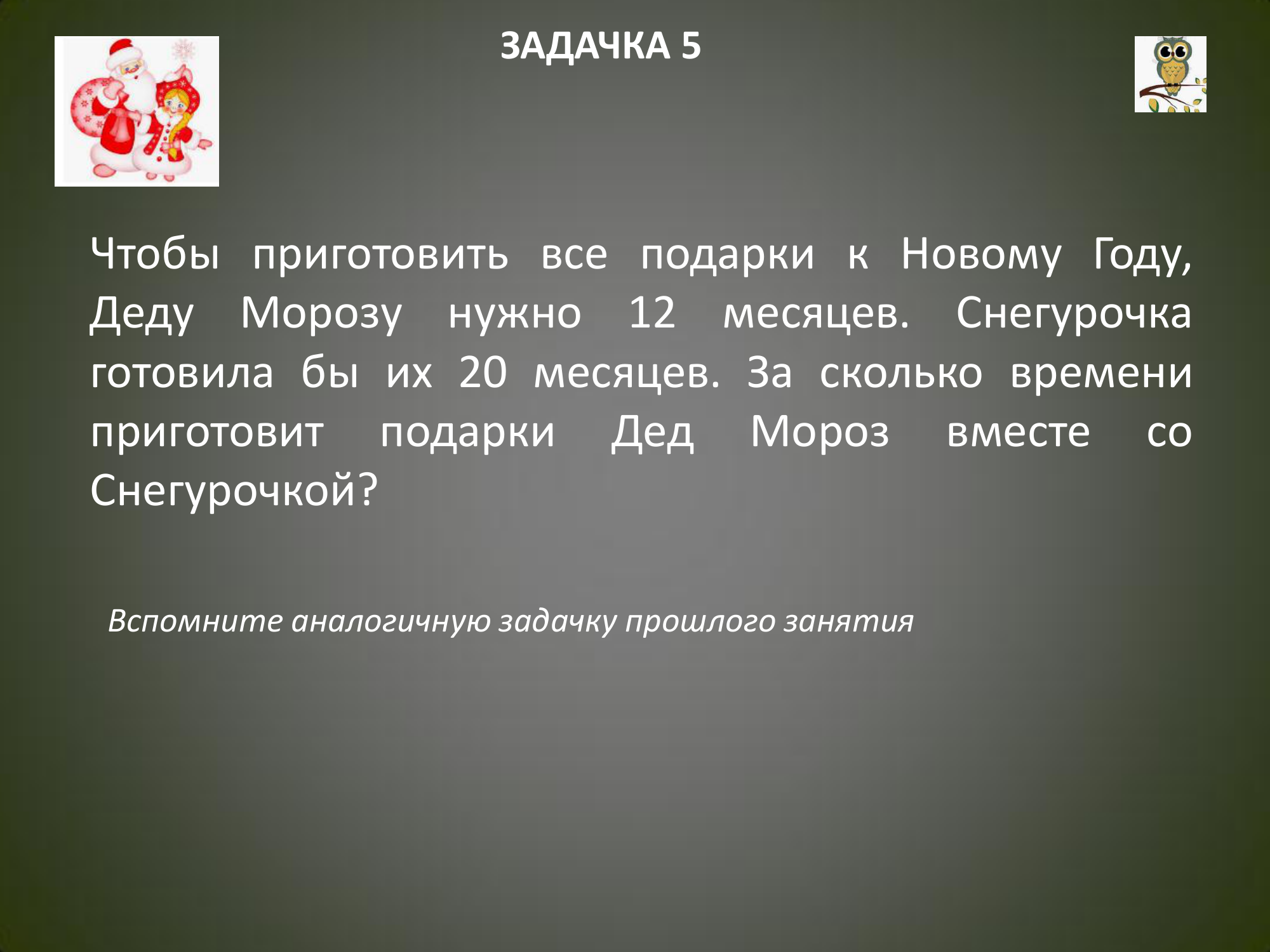 ЗАДАЧКА 5

Чтобы приготовить все подарки к Новому Году, Деду Морозу нужно 12 месяцев. Снегурочка готовила бы их 20 месяцев. За сколько времени приготовит подарки Дед Мороз вместе со Снегурочкой?

Вспомните аналогичную задачку прошлого занятия